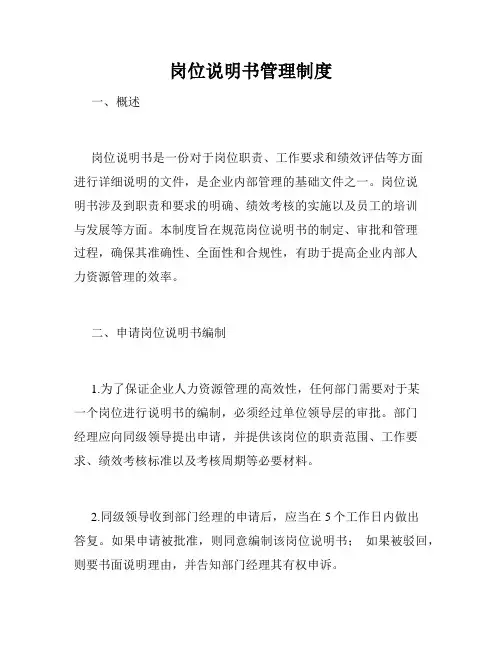 岗位说明书管理制度

一、概述

岗位说明书是一份对于岗位职责、工作要求和绩效评估等方面进行详细说明的文件，是企业内部管理的基础文件之一。岗位说明书涉及到职责和要求的明确、绩效考核的实施以及员工的培训与发展等方面。本制度旨在规范岗位说明书的制定、审批和管理过程，确保其准确性、全面性和合规性，有助于提高企业内部人力资源管理的效率。

二、申请岗位说明书编制

1.为了保证企业人力资源管理的高效性，任何部门需要对于某一个岗位进行说明书的编制，必须经过单位领导层的审批。部门经理应向同级领导提出申请，并提供该岗位的职责范围、工作要求、绩效考核标准以及考核周期等必要材料。

2.同级领导收到部门经理的申请后，应当在 5 个工作日内做出答复。如果申请被批准，则同意编制该岗位说明书； 如果被驳回，则要书面说明理由，并告知部门经理其有权申诉。